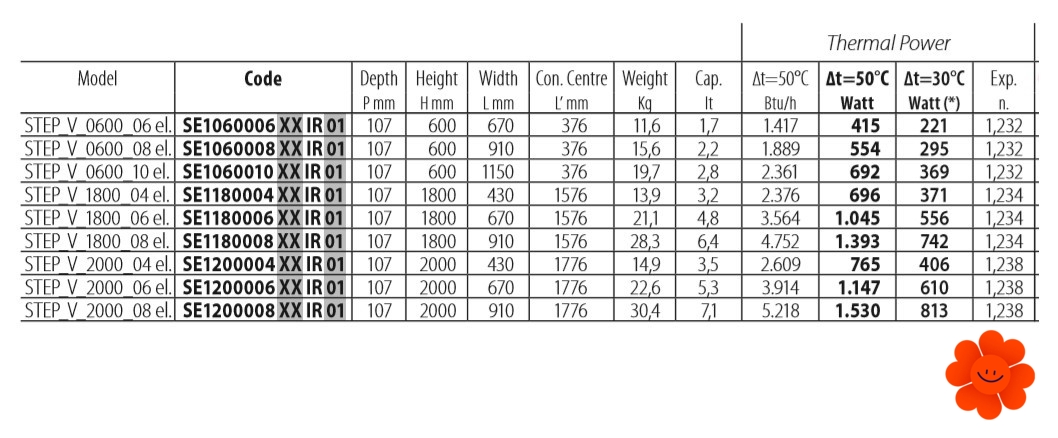 | | | | | | | | | Thermal Power | | | |
|---|---|---|---|---|---|---|---|---|---|---|---|
| Model | Code | Depth P mm | Height H mm | Width L mm | Con. Centre L' mm | Weight Kg | Cap. lt | Δt=50°C Btu/h | Δt=50°C Watt | Δt=30°C Watt (*) | Exp. n. |
| STEP_V_0600_06 el. | SE1060006 XX IR 01 | 107 | 600 | 670 | 376 | 11,6 | 1,7 | 1.417 | 415 | 221 | 1,232 |
| STEP_V_0600_08 el. | SE1060008 XX IR 01 | 107 | 600 | 910 | 376 | 15,6 | 2,2 | 1.889 | 554 | 295 | 1,232 |
| STEP_V_0600_10 el. | SE1060010 XX IR 01 | 107 | 600 | 1150 | 376 | 19,7 | 2,8 | 2.361 | 692 | 369 | 1,232 |
| STEP_V_1800_04 el. | SE1180004 XX IR 01 | 107 | 1800 | 430 | 1576 | 13,9 | 3,2 | 2.376 | 696 | 371 | 1,234 |
| STEP_V_1800_06 el. | SE1180006 XX IR 01 | 107 | 1800 | 670 | 1576 | 21,1 | 4,8 | 3.564 | 1.045 | 556 | 1,234 |
| STEP_V_1800_08 el. | SE1180008 XX IR 01 | 107 | 1800 | 910 | 1576 | 28,3 | 6,4 | 4.752 | 1.393 | 742 | 1,234 |
| STEP_V_2000_04 el. | SE1200004 XX IR 01 | 107 | 2000 | 430 | 1776 | 14,9 | 3,5 | 2.609 | 765 | 406 | 1,238 |
| STEP_V_2000_06 el. | SE1200006 XX IR 01 | 107 | 2000 | 670 | 1776 | 22,6 | 5,3 | 3.914 | 1.147 | 610 | 1,238 |
| STEP_V_2000_08 el. | SE1200008 XX IR 01 | 107 | 2000 | 910 | 1776 | 30,4 | 7,1 | 5.218 | 1.530 | 813 | 1,238 |